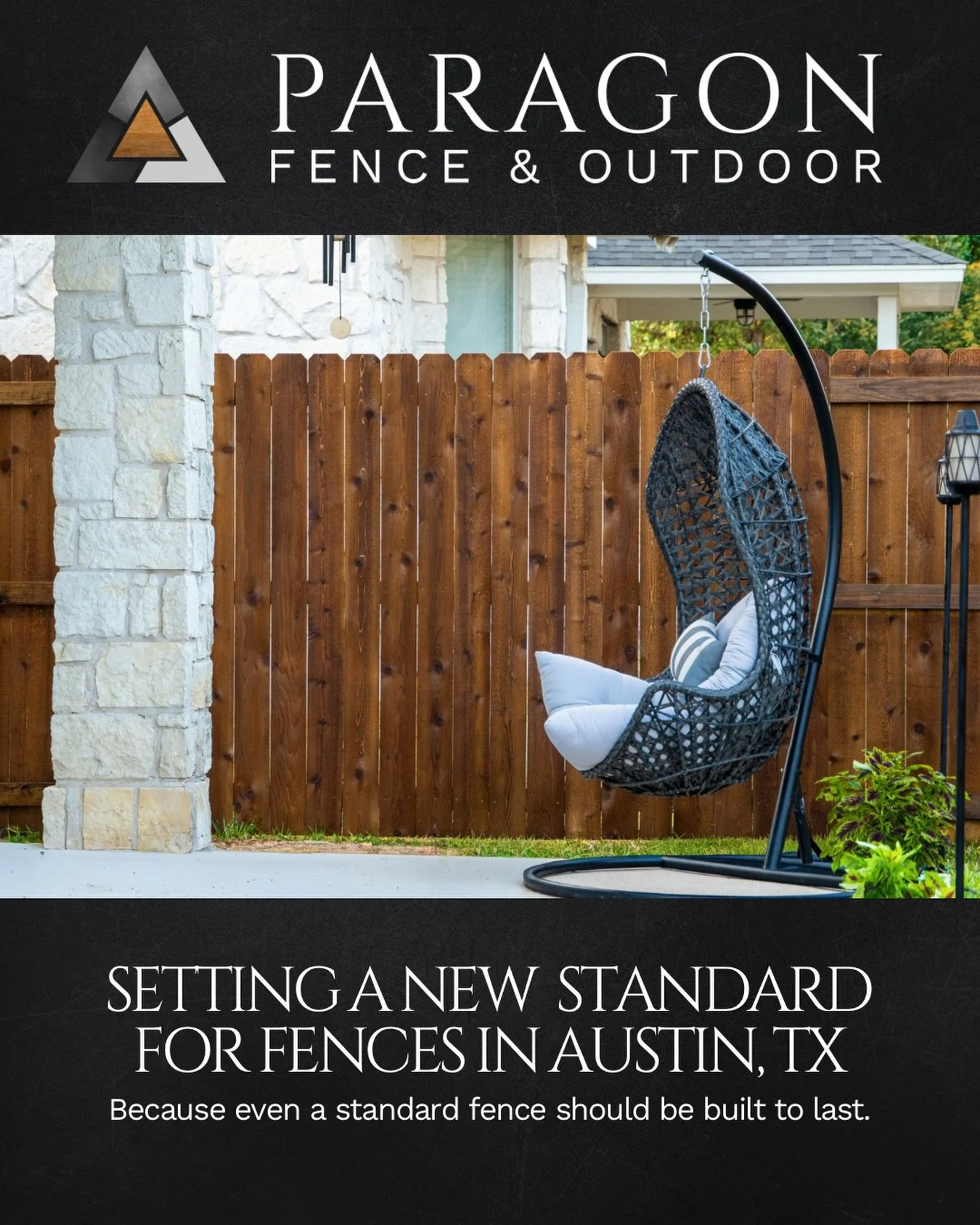 PARAGON
FENCE & OUTDOOR

SETTING A NEW STANDARD FOR FENCES IN AUSTIN, TX

Because even a standard fence should be built to last.